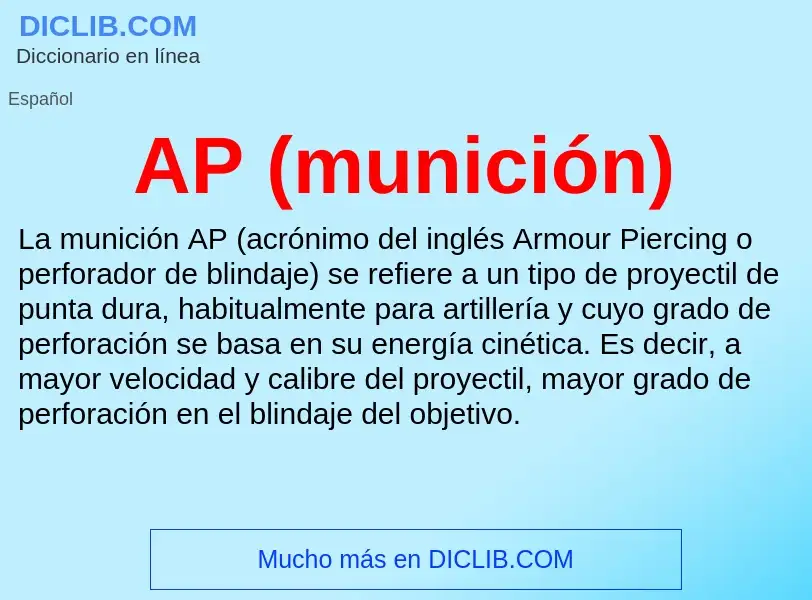 DICLIB.COM
Diccionario en línea

Español

AP (munición)

La munición AP (acrónimo del inglés Armour Piercing o perforador de blindaje) se refiere a un tipo de proyectil de punta dura, habitualmente para artillería y cuyo grado de perforación se basa en su energía cinética. Es decir, a mayor velocidad y calibre del proyectil, mayor grado de perforación en el blindaje del objetivo.

Mucho más en DICLIB.COM